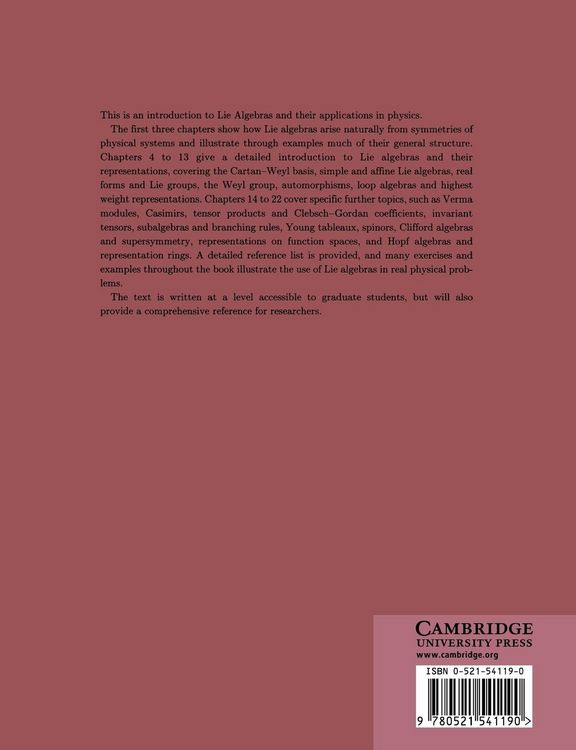 This is an introduction to Lie Algebras and their applications in physics.

The first three chapters show how Lie algebras arise naturally from symmetries of physical systems and illustrate through examples much of their general structure. Chapters 4 to 13 give a detailed introduction to Lie algebras and their representations, covering the Cartan–Weyl basis, simple and affine Lie algebras, real forms and Lie groups, the Weyl group, automorphisms, loop algebras and highest weight representations. Chapters 14 to 22 cover specific further topics, such as Verma modules, Casimirs, tensor products and Clebsch–Gordan coefficients, invariant tensors, subalgebras and branching rules, Young tableaux, spinors, Clifford algebras and supersymmetry, representations on function spaces, and Hopf algebras and representation rings. A detailed reference list is provided, and many exercises and examples throughout the book illustrate the use of Lie algebras in real physical problems.

The text is written at a level accessible to graduate students, but will also provide a comprehensive reference for researchers.

CAMBRIDGE
UNIVERSITY PRESS
www.cambridge.org

ISBN 0-521-54119-0

9 780521 541190 >